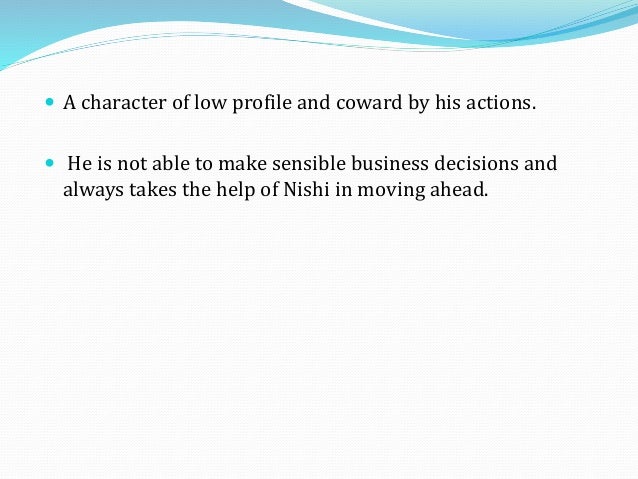 • A character of low profile and coward by his actions.

• He is not able to make sensible business decisions and always takes the help of Nishi in moving ahead.